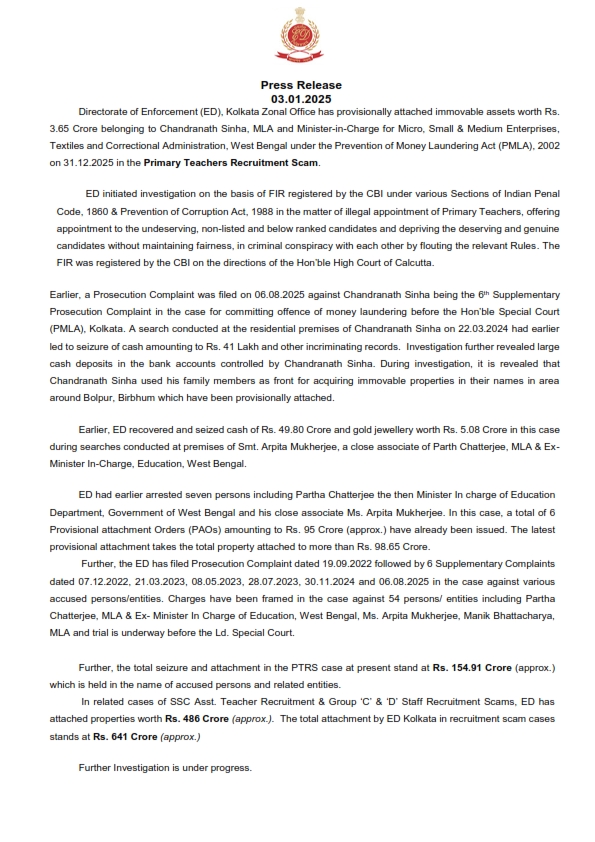 Press Release
03.01.2025

Directorate of Enforcement (ED), Kolkata Zonal Office has provisionally attached immovable assets worth Rs. 3.65 Crore belonging to Chandranath Sinha, MLA and Minister-in-Charge for Micro, Small & Medium Enterprises, Textiles and Correctional Administration, West Bengal under the Prevention of Money Laundering Act (PMLA), 2002 on 31.12.2025 in the Primary Teachers Recruitment Scam.

ED initiated investigation on the basis of FIR registered by the CBI under various Sections of Indian Penal Code, 1860 & Prevention of Corruption Act, 1988 in the matter of illegal appointment of Primary Teachers, offering appointment to the undeserving, non-listed and below ranked candidates and depriving the deserving and genuine candidates without maintaining fairness, in criminal conspiracy with each other by flouting the relevant Rules. The FIR was registered by the CBI on the directions of the Hon'ble High Court of Calcutta.

Earlier, a Prosecution Complaint was filed on 06.08.2025 against Chandranath Sinha being the 6th Supplementary Prosecution Complaint in the case for committing offence of money laundering before the Hon'ble Special Court (PMLA), Kolkata. A search conducted at the residential premises of Chandranath Sinha on 22.03.2024 had earlier led to seizure of cash amounting to Rs. 41 Lakh and other incriminating records. Investigation further revealed large cash deposits in the bank accounts controlled by Chandranath Sinha. During investigation, it is revealed that Chandranath Sinha used his family members as front for acquiring immovable properties in their names in area around Bolpur, Birbhum which have been provisionally attached.

Earlier, ED recovered and seized cash of Rs. 49.80 Crore and gold jewellery worth Rs. 5.08 Crore in this case during searches conducted at premises of Smt. Arpita Mukherjee, a close associate of Parth Chatterjee, MLA & Ex-Minister In-Charge, Education, West Bengal.

ED had earlier arrested seven persons including Partha Chatterjee the then Minister In charge of Education Department, Government of West Bengal and his close associate Ms. Arpita Mukherjee. In this case, a total of 6 Provisional attachment Orders (PAOs) amounting to Rs. 95 Crore (approx.) have already been issued. The latest provisional attachment takes the total property attached to more than Rs. 98.65 Crore.
Further, the ED has filed Prosecution Complaint dated 19.09.2022 followed by 6 Supplementary Complaints dated 07.12.2022, 21.03.2023, 08.05.2023, 28.07.2023, 30.11.2024 and 06.08.2025 in the case against various accused persons/entities. Charges have been framed in the case against 54 persons/ entities including Partha Chatterjee, MLA & Ex- Minister In Charge of Education, West Bengal, Ms. Arpita Mukherjee, Manik Bhattacharya, MLA and trial is underway before the Ld. Special Court.

Further, the total seizure and attachment in the PTRS case at present stand at Rs. 154.91 Crore (approx.) which is held in the name of accused persons and related entities.
In related cases of SSC Asst. Teacher Recruitment & Group 'C' & 'D' Staff Recruitment Scams, ED has attached properties worth Rs. 486 Crore (approx.). The total attachment by ED Kolkata in recruitment scam cases stands at Rs. 641 Crore (approx.)

Further Investigation is under progress.